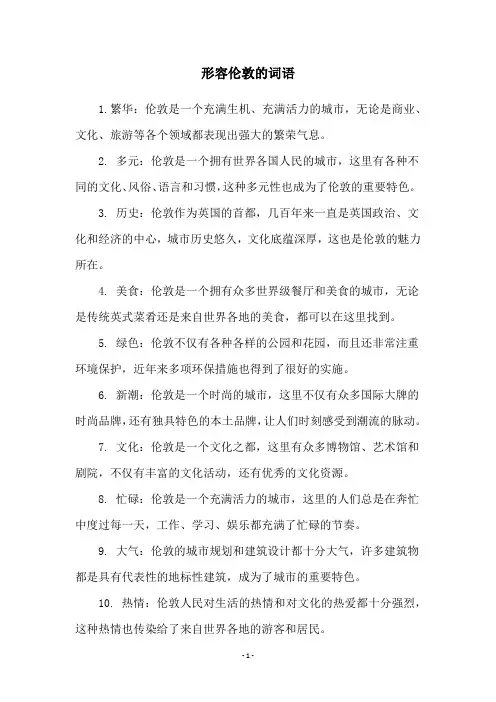 形容伦敦的词语

1. 繁华：伦敦是一个充满生机、充满活力的城市，无论是商业、文化、旅游等各个领域都表现出强大的繁荣气息。

2. 多元：伦敦是一个拥有世界各国人民的城市，这里有各种不同的文化、风俗、语言和习惯，这种多元性也成为了伦敦的重要特色。

3. 历史：伦敦作为英国的首都，几百年来一直是英国政治、文化和经济的中心，城市历史悠久，文化底蕴深厚，这也是伦敦的魅力所在。

4. 美食：伦敦是一个拥有众多世界级餐厅和美食的城市，无论是传统英式菜肴还是来自世界各地的美食，都可以在这里找到。

5. 绿色：伦敦不仅有各种各样的公园和花园，而且还非常注重环境保护，近年来多项环保措施也得到了很好的实施。

6. 新潮：伦敦是一个时尚的城市，这里不仅有众多国际大牌的时尚品牌，还有独具特色的本土品牌，让人们时刻感受到潮流的脉动。

7. 文化：伦敦是一个文化之都，这里有众多博物馆、艺术馆和剧院，不仅有丰富的文化活动，还有优秀的文化资源。

8. 忙碌：伦敦是一个充满活力的城市，这里的人们总是在奔忙中度过每一天，工作、学习、娱乐都充满了忙碌的节奏。

9. 大气：伦敦的城市规划和建筑设计都十分大气，许多建筑物都是具有代表性的地标性建筑，成为了城市的重要特色。

10. 热情：伦敦人民对生活的热情和对文化的热爱都十分强烈，这种热情也传染给了来自世界各地的游客和居民。

- 1 -